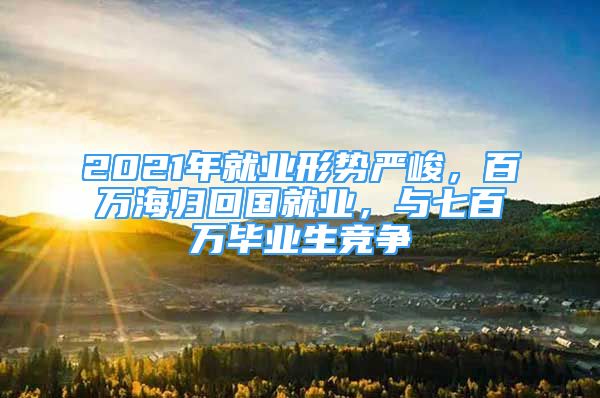 2021年就业形势严峻，百万海归回国就业，与七百万毕业生竞争